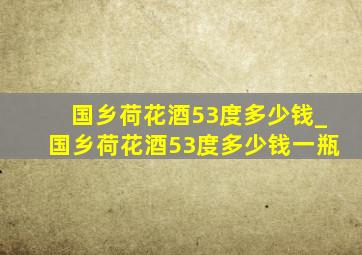 国乡荷花酒53度多少钱_国乡荷花酒53度多少钱一瓶